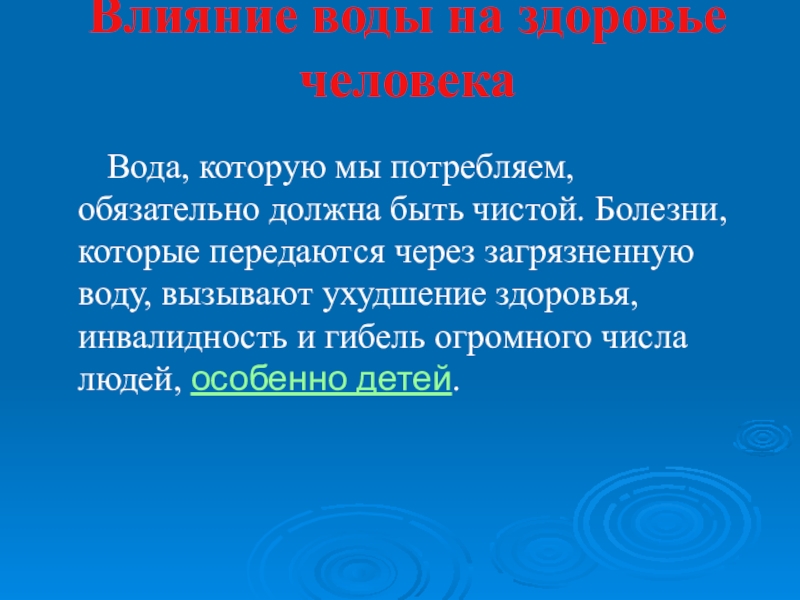 Влияние воды на здоровье человека

Вода, которую мы потребляем, обязательно должна быть чистой. Болезни, которые передаются через загрязненную воду, вызывают ухудшение здоровья, инвалидность и гибель огромного числа людей, особенно детей.